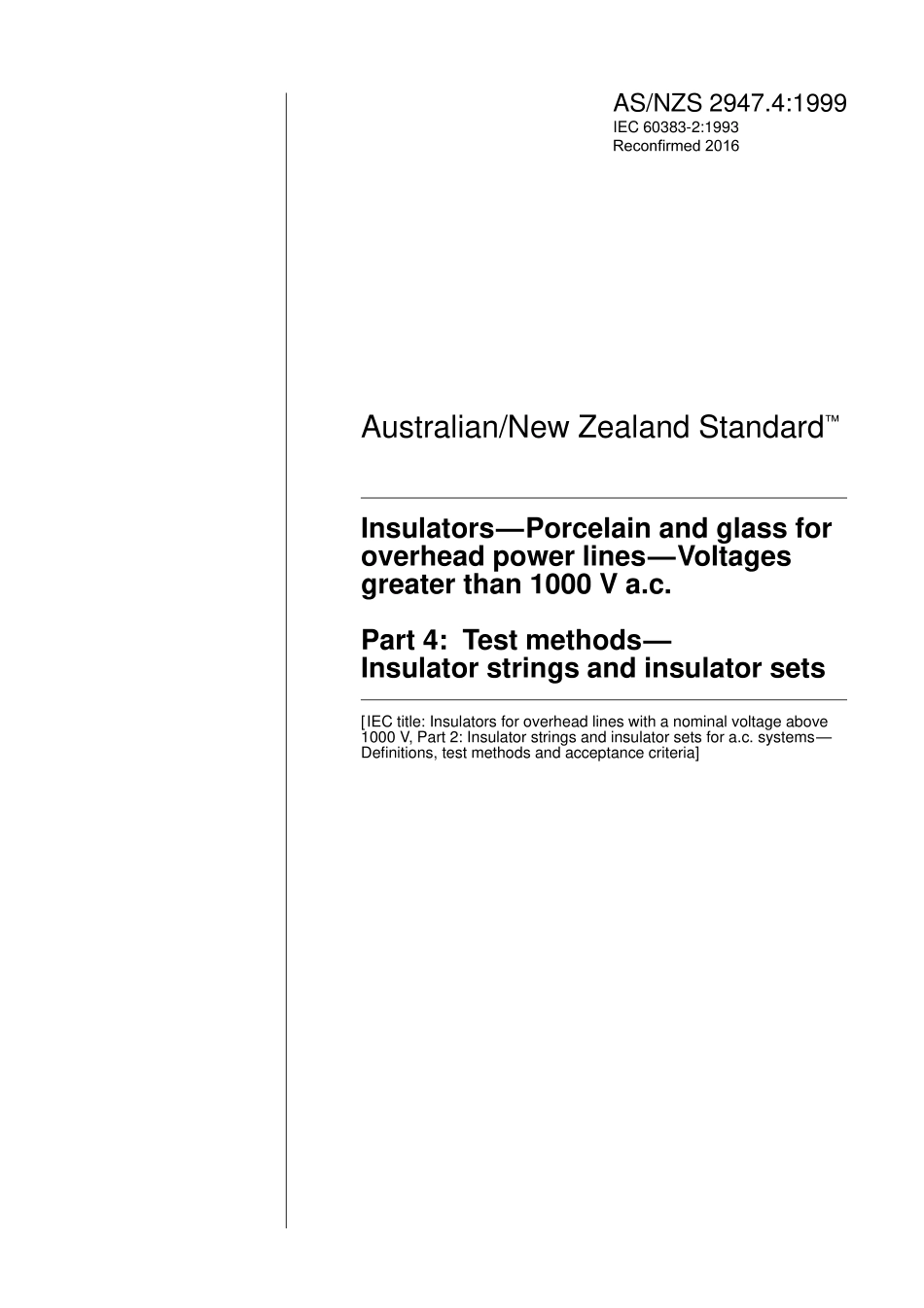 AS/NZS 2947.4:1999
IEC 60383-2:1993
Reconfirmed 2016

Australian/New Zealand Standard™

Insulators—Porcelain and glass for overhead power lines—Voltages greater than 1000 V a.c.

Part 4: Test methods—
Insulator strings and insulator sets

[IEC title: Insulators for overhead lines with a nominal voltage above 1000 V, Part 2: Insulator strings and insulator sets for a.c. systems—Definitions, test methods and acceptance criteria]